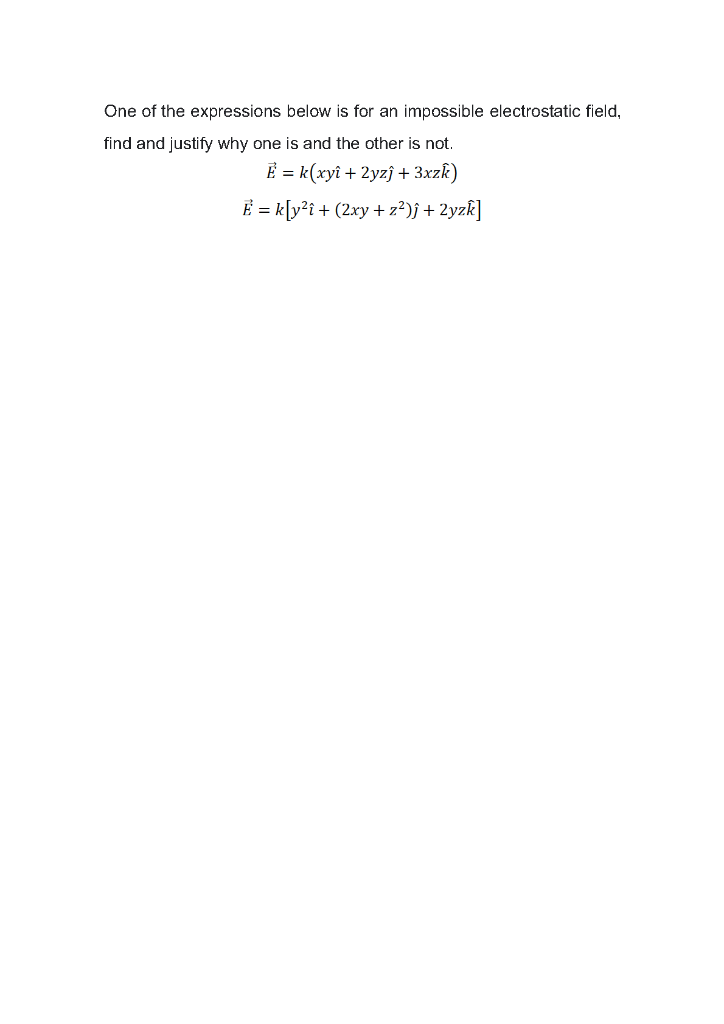 One of the expressions below is for an impossible electrostatic field, find and justify why one is and the other is not.

$\vec{E} = k(xy\hat{\imath} + 2yz\hat{\jmath} + 3xz\hat{k})$

$\vec{E} = k[y^2\hat{\imath} + (2xy + z^2)\hat{\jmath} + 2yz\hat{k}]$